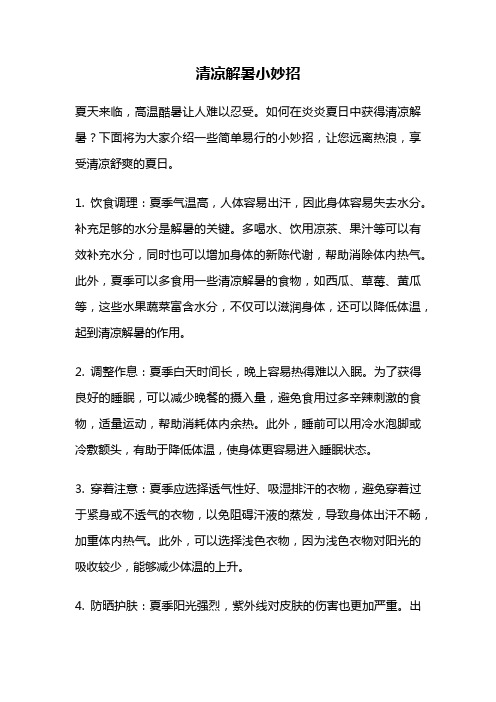 清凉解暑小妙招

夏天来临，高温酷暑让人难以忍受。如何在炎炎夏日中获得清凉解暑？下面将为大家介绍一些简单易行的小妙招，让您远离热浪，享受清凉舒爽的夏日。

1. 饮食调理：夏季气温高，人体容易出汗，因此身体容易失去水分。补充足够的水分是解暑的关键。多喝水、饮用凉茶、果汁等可以有效补充水分，同时也可以增加身体的新陈代谢，帮助消除体内热气。此外，夏季可以多食用一些清凉解暑的食物，如西瓜、草莓、黄瓜等，这些水果蔬菜富含水分，不仅可以滋润身体，还可以降低体温，起到清凉解暑的作用。

2. 调整作息：夏季白天时间长，晚上容易热得难以入眠。为了获得良好的睡眠，可以减少晚餐的摄入量，避免食用过多辛辣刺激的食物，适量运动，帮助消耗体内余热。此外，睡前可以用冷水泡脚或冷敷额头，有助于降低体温，使身体更容易进入睡眠状态。

3. 穿着注意：夏季应选择透气性好、吸湿排汗的衣物，避免穿着过于紧身或不透气的衣物，以免阻碍汗液的蒸发，导致身体出汗不畅，加重体内热气。此外，可以选择浅色衣物，因为浅色衣物对阳光的吸收较少，能够减少体温的上升。

4. 防晒护肤：夏季阳光强烈，紫外线对皮肤的伤害也更加严重。出